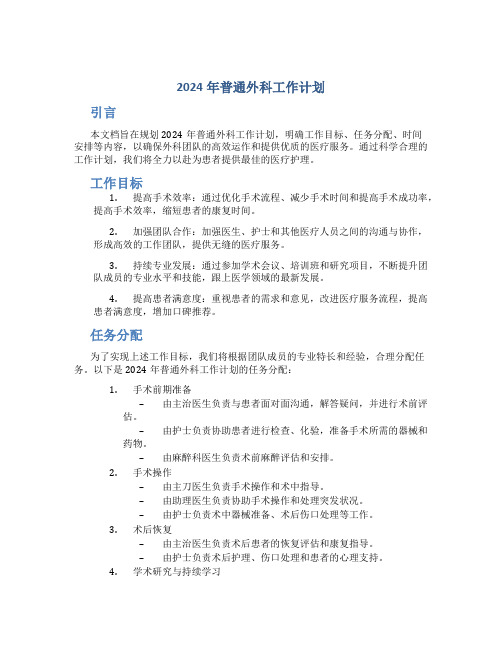 2024 年普通外科工作计划

引言

本文档旨在规划 2024 年普通外科工作计划，明确工作目标、任务分配、时间安排等内容，以确保外科团队的高效运作和提供优质的医疗服务。通过科学合理的工作计划，我们将全力以赴为患者提供最佳的医疗护理。

工作目标

1. 提高手术效率：通过优化手术流程、减少手术时间和提高手术成功率，提高手术效率，缩短患者的康复时间。

2. 加强团队合作：加强医生、护士和其他医疗人员之间的沟通与协作，形成高效的工作团队，提供无缝的医疗服务。

3. 持续专业发展：通过参加学术会议、培训班和研究项目，不断提升团队成员的专业水平和技能，跟上医学领域的最新发展。

4. 提高患者满意度：重视患者的需求和意见，改进医疗服务流程，提高患者满意度，增加口碑推荐。

任务分配

为了实现上述工作目标，我们将根据团队成员的专业特长和经验，合理分配任务。以下是 2024 年普通外科工作计划的任务分配：

1. 手术前期准备
– 由主治医生负责与患者面对面沟通，解答疑问，并进行术前评估。
– 由护士负责协助患者进行检查、化验，准备手术所需的器械和药物。
– 由麻醉科医生负责术前麻醉评估和安排。

2. 手术操作
– 由主刀医生负责手术操作和术中指导。
– 由助理医生负责协助手术操作和处理突发状况。
– 由护士负责术中器械准备、术后伤口处理等工作。

3. 术后恢复
– 由主治医生负责术后患者的恢复评估和康复指导。
– 由护士负责术后护理、伤口处理和患者的心理支持。

4. 学术研究与持续学习